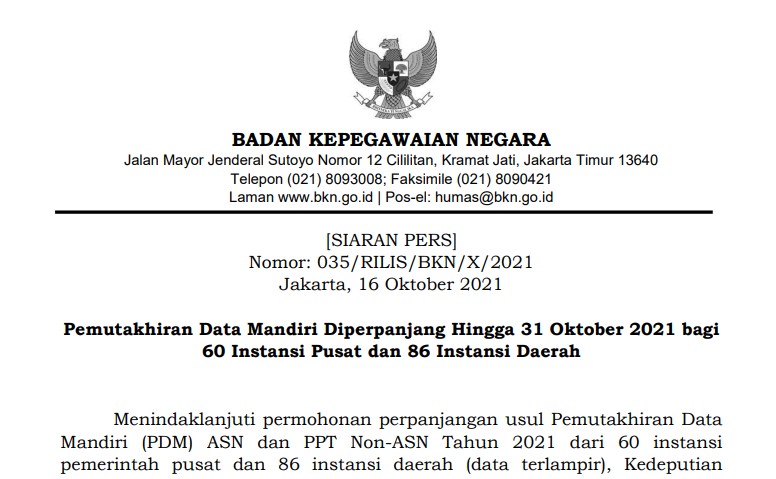 BADAN KEPEGAWAIAN NEGARA
Jalan Mayor Jenderal Sutoyo Nomor 12 Cililitan, Kramat Jati, Jakarta Timur 13640
Telepon (021) 8093008; Faksimile (021) 8090421
Laman www.bkn.go.id | Pos-el: humas@bkn.go.id

[SIARAN PERS]
Nomor: 035/RILIS/BKN/X/2021
Jakarta, 16 Oktober 2021

Pemutakhiran Data Mandiri Diperpanjang Hingga 31 Oktober 2021 bagi 60 Instansi Pusat dan 86 Instansi Daerah

Menindaklanjuti permohonan perpanjangan usul Pemutakhiran Data Mandiri (PDM) ASN dan PPT Non-ASN Tahun 2021 dari 60 instansi pemerintah pusat dan 86 instansi daerah (data terlampir), Kedeputian